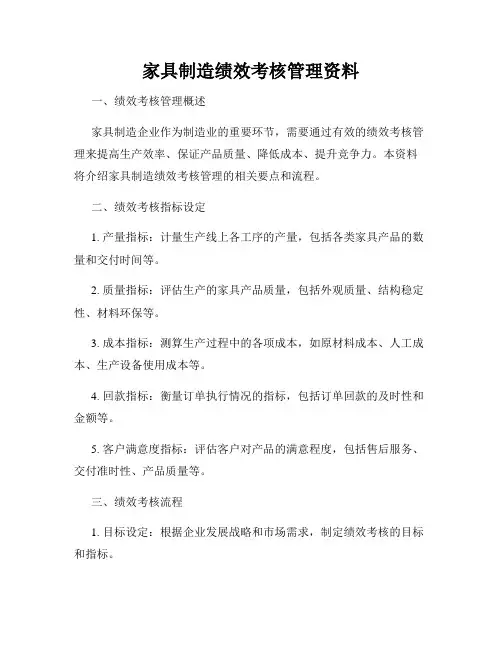 家具制造绩效考核管理资料

一、绩效考核管理概述

家具制造企业作为制造业的重要环节，需要通过有效的绩效考核管理来提高生产效率、保证产品质量、降低成本、提升竞争力。本资料将介绍家具制造绩效考核管理的相关要点和流程。

二、绩效考核指标设定

1. 产量指标：计量生产线上各工序的产量，包括各类家具产品的数量和交付时间等。

2. 质量指标：评估生产的家具产品质量，包括外观质量、结构稳定性、材料环保等。

3. 成本指标：测算生产过程中的各项成本，如原材料成本、人工成本、生产设备使用成本等。

4. 回款指标：衡量订单执行情况的指标，包括订单回款的及时性和金额等。

5. 客户满意度指标：评估客户对产品的满意程度，包括售后服务、交付准时性、产品质量等。

三、绩效考核流程

1. 目标设定：根据企业发展战略和市场需求，制定绩效考核的目标和指标。